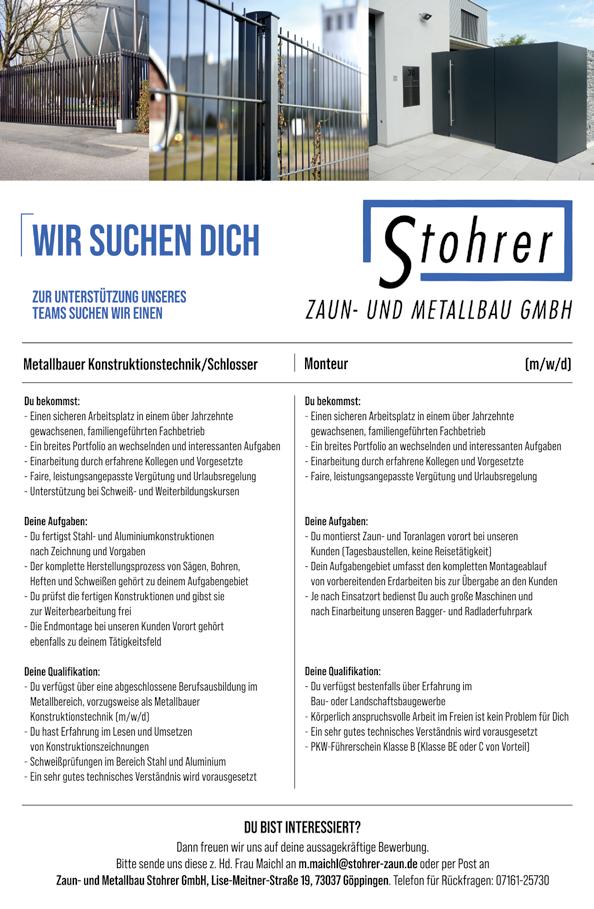 WIR SUCHEN DICH

ZUR UNTERSTÜTZUNG UNSERES TEAMS SUCHEN WIR EINEN

Stohrer
ZAUN- UND METALLBAU GMBH

Metallbauer Konstruktionstechnik/Schlosser

Du bekommst:
- Einen sicheren Arbeitsplatz in einem über Jahrzehnte gewachsenen, familiengeführten Fachbetrieb
- Ein breites Portfolio an wechselnden und interessanten Aufgaben
- Einarbeitung durch erfahrene Kollegen und Vorgesetzte
- Faire, leistungsangepasste Vergütung und Urlaubsregelung
- Unterstützung bei Schweiß- und Weiterbildungskursen

Deine Aufgaben:
- Du fertigst Stahl- und Aluminiumkonstruktionen nach Zeichnung und Vorgaben
- Der komplette Herstellungsprozess von Sägen, Bohren, Heften und Schweißen gehört zu deinem Aufgabengebiet
- Du prüfst die fertigen Konstruktionen und gibst sie zur Weiterbearbeitung frei
- Die Endmontage bei unseren Kunden Vorort gehört ebenfalls zu deinem Tätigkeitsfeld

Deine Qualifikation:
- Du verfügst über eine abgeschlossene Berufsausbildung im Metallbereich, vorzugsweise als Metallbauer Konstruktionstechnik (m/w/d)
- Du hast Erfahrung im Lesen und Umsetzen von Konstruktionszeichnungen
- Schweißprüfungen im Bereich Stahl und Aluminium
- Ein sehr gutes technisches Verständnis wird vorausgesetzt

Monteur (m/w/d)

Du bekommst:
- Einen sicheren Arbeitsplatz in einem über Jahrzehnte gewachsenen, familiengeführten Fachbetrieb
- Ein breites Portfolio an wechselnden und interessanten Aufgaben
- Einarbeitung durch erfahrene Kollegen und Vorgesetzte
- Faire, leistungsangepasste Vergütung und Urlaubsregelung

Deine Aufgaben:
- Du montierst Zaun- und Toranlagen vorort bei unseren Kunden (Tagesbaustellen, keine Reisetätigkeit)
- Dein Aufgabengebiet umfasst den kompletten Montageablauf von vorbereitenden Erdarbeiten bis zur Übergabe an den Kunden
- Je nach Einsatzort bedienst Du auch große Maschinen und nach Einarbeitung unseren Bagger- und Radladerfuhrpark

Deine Qualifikation:
- Du verfügst bestenfalls über Erfahrung im Bau- oder Landschaftsbaugewerbe
- Körperlich anspruchsvolle Arbeit im Freien ist kein Problem für Dich
- Ein sehr gutes technisches Verständnis wird vorausgesetzt
- PKW-Führerschein Klasse B (Klasse BE oder C von Vorteil)

DU BIST INTERESSIERT?
Dann freuen wir uns auf deine aussagekräftige Bewerbung.
Bitte sende uns diese z. Hd. Frau Maichl an m.maichl@stohrer-zaun.de oder per Post an
Zaun- und Metallbau Stohrer GmbH, Lise-Meitner-Straße 19, 73037 Göppingen. Telefon für Rückfragen: 07161-25730